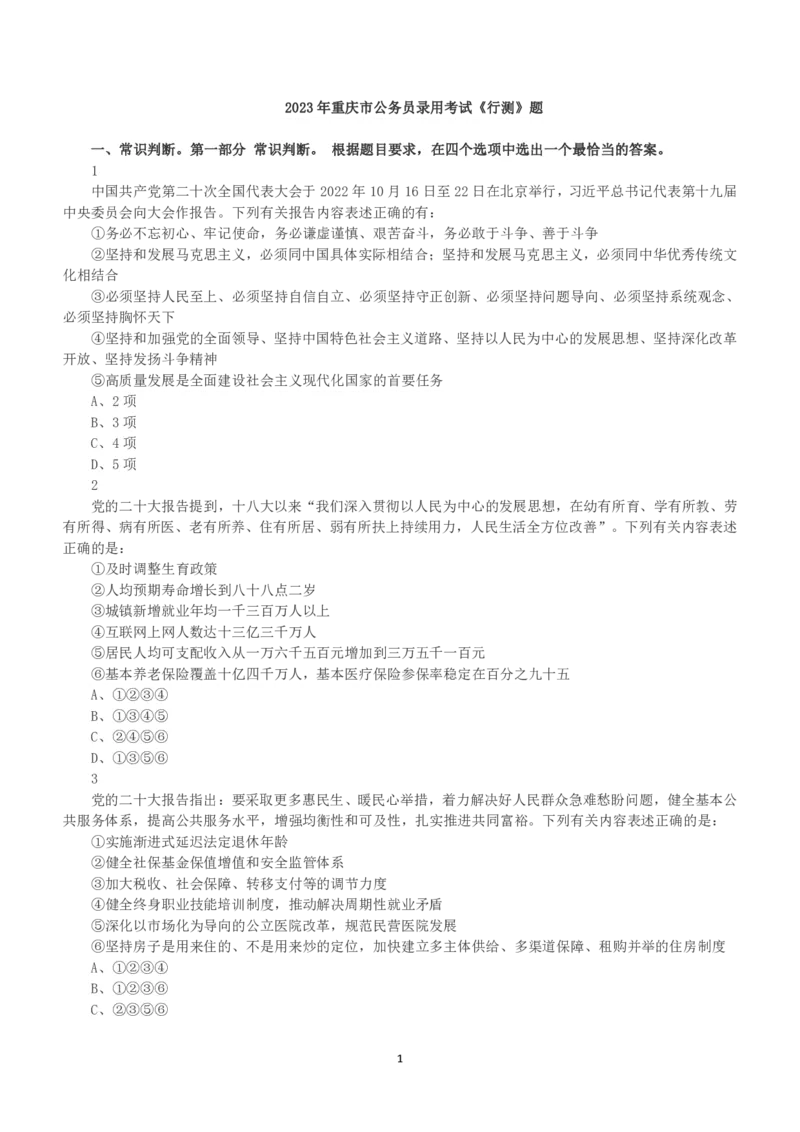 2023 年重庆市公务员录用考试《行测》题

一、常识判断。第一部分 常识判断。 根据题目要求，在四个选项中选出一个最恰当的答案。

1

中国共产党第二十次全国代表大会于 2022 年 10 月 16 日至 22 日在北京举行，习近平总书记代表第十九届中央委员会向大会作报告。下列有关报告内容表述正确的有：

①务必不忘初心、牢记使命，务必谦虚谨慎、艰苦奋斗，务必敢于斗争、善于斗争

②坚持和发展马克思主义，必须同中国具体实际相结合；坚持和发展马克思主义，必须同中华优秀传统文化相结合

③必须坚持人民至上、必须坚持自信自立、必须坚持守正创新、必须坚持问题导向、必须坚持系统观念、必须坚持胸怀天下

④坚持和加强党的全面领导、坚持中国特色社会主义道路、坚持以人民为中心的发展思想、坚持深化改革开放、坚持发扬斗争精神

⑤高质量发展是全面建设社会主义现代化国家的首要任务

A、2 项

B、3 项

C、4 项

D、5 项

2

党的二十大报告提到，十八大以来“我们深入贯彻以人民为中心的发展思想，在幼有所育、学有所教、劳有所得、病有所医、老有所养、住有所居、弱有所扶上持续用力，人民生活全方位改善”。下列有关内容表述正确的是：

①及时调整生育政策

②人均预期寿命增长到八十八点二岁

③城镇新增就业年均一千三百万人以上

④互联网上网人数达十三亿三千万人

⑤居民人均可支配收入从一万六千五百元增加到三万五千一百元

⑥基本养老保险覆盖十亿四千万人，基本医疗保险参保率稳定在百分之九十五

A、①②③④

B、①③④⑤

C、②④⑤⑥

D、①③⑤⑥

3

党的二十大报告指出：要采取更多惠民生、暖民心举措，着力解决好人民群众急难愁盼问题，健全基本公共服务体系，提高公共服务水平，增强均衡性和可及性，扎实推进共同富裕。下列有关内容表述正确的是：

①实施渐进式延迟法定退休年龄

②健全社保基金保值增值和安全监管体系

③加大税收、社会保障、转移支付等的调节力度

④健全终身职业技能培训制度，推动解决周期性就业矛盾

⑤深化以市场化为导向的公立医院改革，规范民营医院发展

⑥坚持房子是用来住的、不是用来炒的定位，加快建立多主体供给、多渠道保障、租购并举的住房制度

A、①②③④

B、①②③⑥

C、②③⑤⑥

1